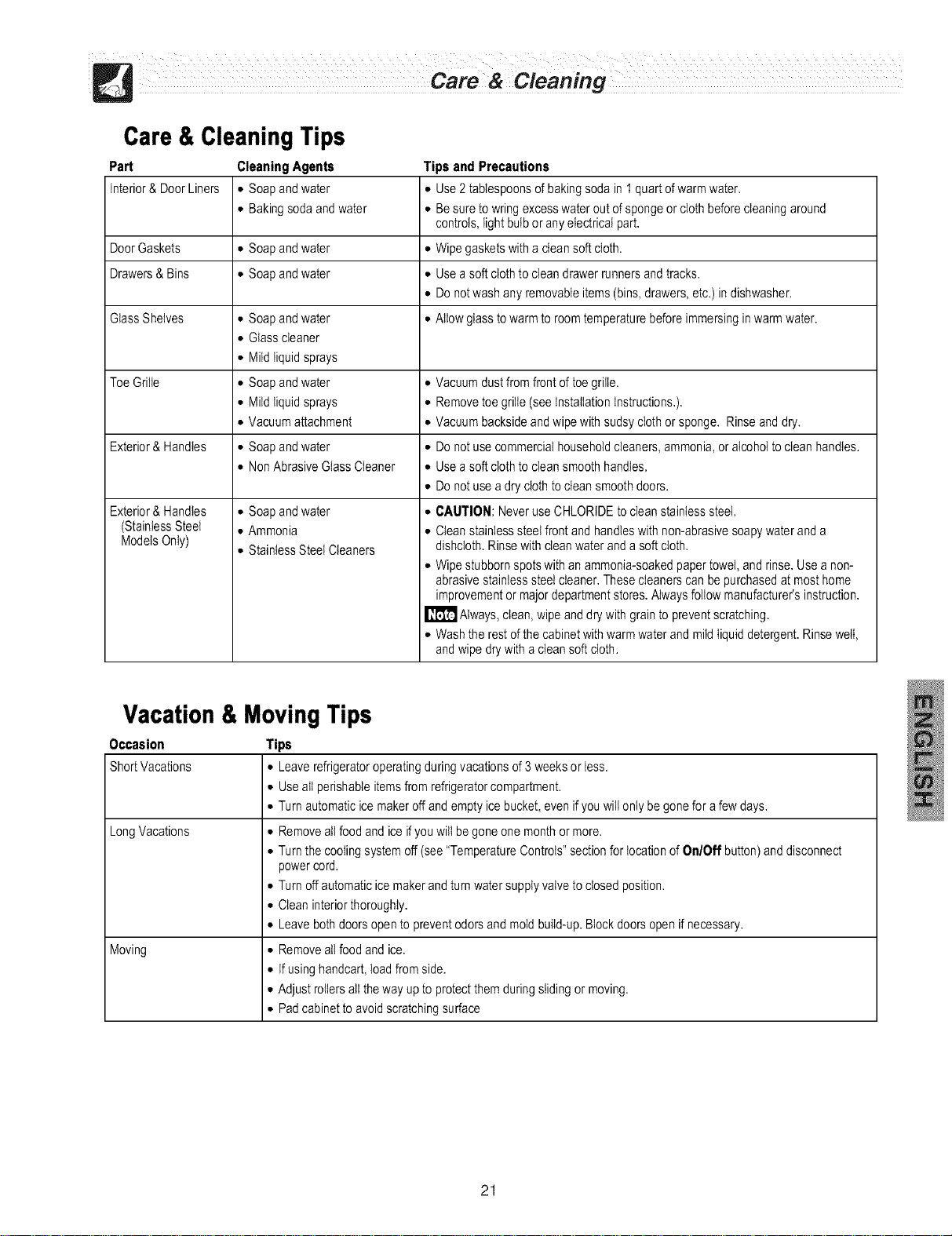 Care & Cleaning

Care & Cleaning Tips

| Part | Cleaning Agents | Tips and Precautions |
|---|---|---|
| Interior & Door Liners | • Soap and water • Baking soda and water | • Use 2 tablespoons of baking soda in 1 quart of warm water. • Be sure to wring excess water out of sponge or cloth before cleaning around controls, light bulb or any electrical part. |
| Door Gaskets | • Soap and water | • Wipe gaskets with a clean soft cloth. |
| Drawers & Bins | • Soap and water | • Use a soft cloth to clean drawer runners and tracks. • Do not wash any removable items (bins, drawers, etc.) in dishwasher. |
| Glass Shelves | • Soap and water • Glass cleaner • Mild liquid sprays | • Allow glass to warm to room temperature before immersing in warm water. |
| Toe Grille | • Soap and water • Mild liquid sprays • Vacuum attachment | • Vacuum dust from front of toe grille. • Remove toe grille (see Installation Instructions.). • Vacuum backside and wipe with sudsy cloth or sponge. Rinse and dry. |
| Exterior & Handles | • Soap and water • Non Abrasive Glass Cleaner | • Do not use commercial household cleaners, ammonia, or alcohol to clean handles. • Use a soft cloth to clean smooth handles. • Do not use a dry cloth to clean smooth doors. |
| Exterior & Handles (Stainless Steel Models Only) | • Soap and water • Ammonia • Stainless Steel Cleaners | • CAUTION: Never use CHLORIDE to clean stainless steel. • Clean stainless steel front and handles with non-abrasive soapy water and a dishcloth. Rinse with clean water and a soft cloth. • Wipe stubborn spots with an ammonia-soaked paper towel, and rinse. Use a non-abrasive stainless steel cleaner. These cleaners can be purchased at most home improvement or major department stores. Always follow manufacturer's instruction. Note Always, clean, wipe and dry with grain to prevent scratching. • Wash the rest of the cabinet with warm water and mild liquid detergent. Rinse well, and wipe dry with a clean soft cloth. |

Vacation & Moving Tips

| Occasion | Tips |
|---|---|
| Short Vacations | • Leave refrigerator operating during vacations of 3 weeks or less. • Use all perishable items from refrigerator compartment. • Turn automatic ice maker off and empty ice bucket, even if you will only be gone for a few days. |
| Long Vacations | • Remove all food and ice if you will be gone one month or more. • Turn the cooling system off (see "Temperature Controls" section for location of On/Off button) and disconnect power cord. • Turn off automatic ice maker and turn water supply valve to closed position. • Clean interior thoroughly. • Leave both doors open to prevent odors and mold build-up. Block doors open if necessary. |
| Moving | • Remove all food and ice. • If using handcart, load from side. • Adjust rollers all the way up to protect them during sliding or moving. • Pad cabinet to avoid scratching surface |

ENGLISH

21